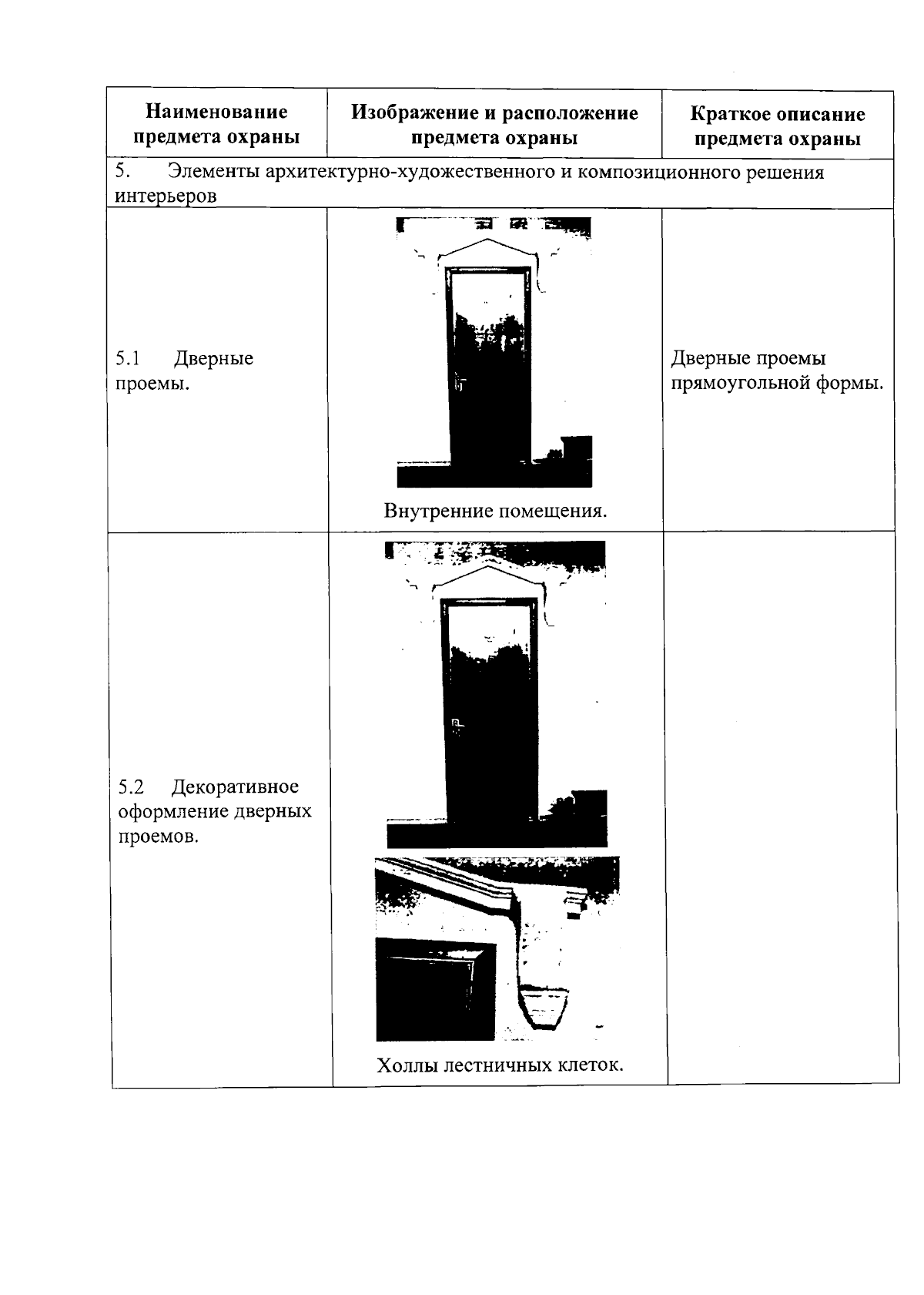 | Наименование предмета охраны | Изображение и расположение предмета охраны | Краткое описание предмета охраны |
|---|---|---|
| 5. Элементы архитектурно-художественного и композиционного решения интерьеров | | |
| 5.1 Дверные проемы. | Внутренние помещения. | Дверные проемы прямоугольной формы. |
| 5.2 Декоративное оформление дверных проемов. | Холлы лестничных клеток. | |